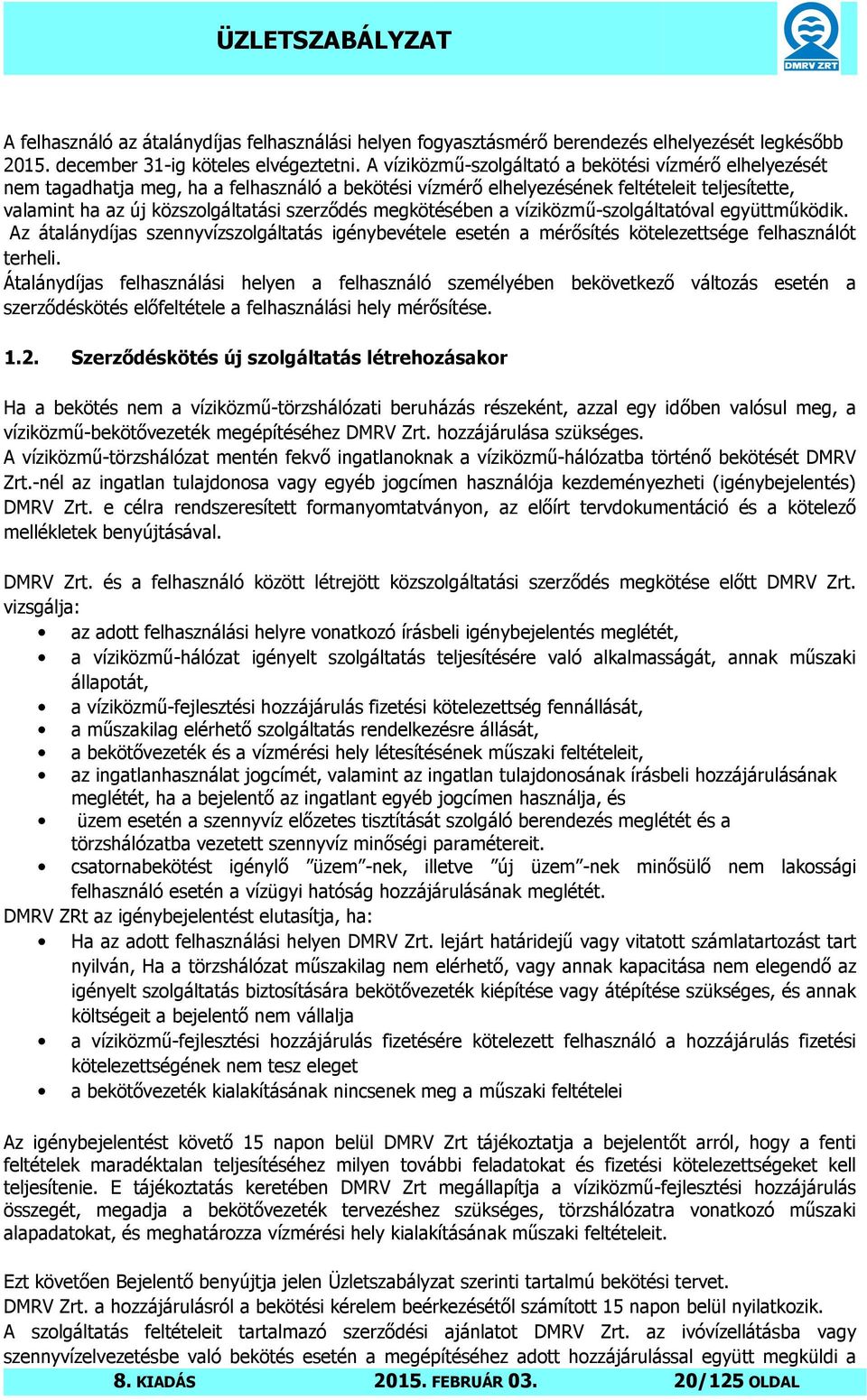 ÜZLETSZABÁLYZAT

DMRV ZRT

A felhasználó az átalánydíjas felhasználási helyen fogyasztásmérő berendezés elhelyezését legkésőbb 2015. december 31-ig köteles elvégeztetni. A víziközmű-szolgáltató a bekötési vízmérő elhelyezését nem tagadhatja meg, ha a felhasználó a bekötési vízmérő elhelyezésének feltételeit teljesítette, valamint ha az új közszolgáltatási szerződés megkötésében a víziközmű-szolgáltatóval együttműködik. Az átalánydíjas szennyvízszolgáltatás igénybevétele esetén a mérősítés kötelezettsége felhasználót terheli.
Átalánydíjas felhasználási helyen a felhasználó személyében bekövetkező változás esetén a szerződéskötés előfeltétele a felhasználási hely mérősítése.

1.2. Szerződéskötés új szolgáltatás létrehozásakor

Ha a bekötés nem a víziközmű-törzshálózati beruházás részeként, azzal egy időben valósul meg, a víziközmű-bekötővezeték megépítéséhez DMRV Zrt. hozzájárulása szükséges.
A víziközmű-törzshálózat mentén fekvő ingatlanoknak a víziközmű-hálózatba történő bekötését DMRV Zrt.-nél az ingatlan tulajdonosa vagy egyéb jogcímen használója kezdeményezheti (igénybejelentés) DMRV Zrt. e célra rendszeresített formanyomtatványon, az előírt tervdokumentáció és a kötelező mellékletek benyújtásával.

DMRV Zrt. és a felhasználó között létrejött közszolgáltatási szerződés megkötése előtt DMRV Zrt. vizsgálja:
• az adott felhasználási helyre vonatkozó írásbeli igénybejelentés meglétét,
• a víziközmű-hálózat igényelt szolgáltatás teljesítésére való alkalmasságát, annak műszaki állapotát,
• a víziközmű-fejlesztési hozzájárulás fizetési kötelezettség fennállását,
• a műszakilag elérhető szolgáltatás rendelkezésre állását,
• a bekötővezeték és a vízmérési hely létesítésének műszaki feltételeit,
• az ingatlanhasználat jogcímét, valamint az ingatlan tulajdonosának írásbeli hozzájárulásának meglétét, ha a bejelentő az ingatlant egyéb jogcímen használja, és
• üzem esetén a szennyvíz előzetes tisztítását szolgáló berendezés meglétét és a törzshálózatba vezetett szennyvíz minőségi paramétereit.
• csatornabekötést igénylő ”üzem”-nek, illetve ”új üzem”-nek minősülő nem lakossági felhasználó esetén a vízügyi hatóság hozzájárulásának meglétét.
DMRV ZRt az igénybejelentést elutasítja, ha:
• Ha az adott felhasználási helyen DMRV Zrt. lejárt határidejű vagy vitatott számlatartozást tart nyilván, Ha a törzshálózat műszakilag nem elérhető, vagy annak kapacitása nem elegendő az igényelt szolgáltatás biztosítására bekötővezeték kiépítése vagy átépítése szükséges, és annak költségeit a bejelentő nem vállalja
• a víziközmű-fejlesztési hozzájárulás fizetésére kötelezett felhasználó a hozzájárulás fizetési kötelezettségének nem tesz eleget
• a bekötővezeték kialakításának nincsenek meg a műszaki feltételei

Az igénybejelentést követő 15 napon belül DMRV Zrt tájékoztatja a bejelentőt arról, hogy a fenti feltételek maradéktalan teljesítéséhez milyen további feladatokat és fizetési kötelezettségeket kell teljesítenie. E tájékoztatás keretében DMRV Zrt megállapítja a víziközmű-fejlesztési hozzájárulás összegét, megadja a bekötővezeték tervezéshez szükséges, törzshálózatra vonatkozó műszaki alapadatokat, és meghatározza vízmérési hely kialakításának műszaki feltételeit.

Ezt követően Bejelentő benyújtja jelen Üzletszabályzat szerinti tartalmú bekötési tervet.
DMRV Zrt. a hozzájárulásról a bekötési kérelem beérkezésétől számított 15 napon belül nyilatkozik.
A szolgáltatás feltételeit tartalmazó szerződési ajánlatot DMRV Zrt. az ivóvízellátásba vagy szennyvízelvezetésbe való bekötés esetén a megépítéséhez adott hozzájárulással együtt megküldi a

8. KIADÁS 2015. FEBRUÁR 03. 20/125 OLDAL